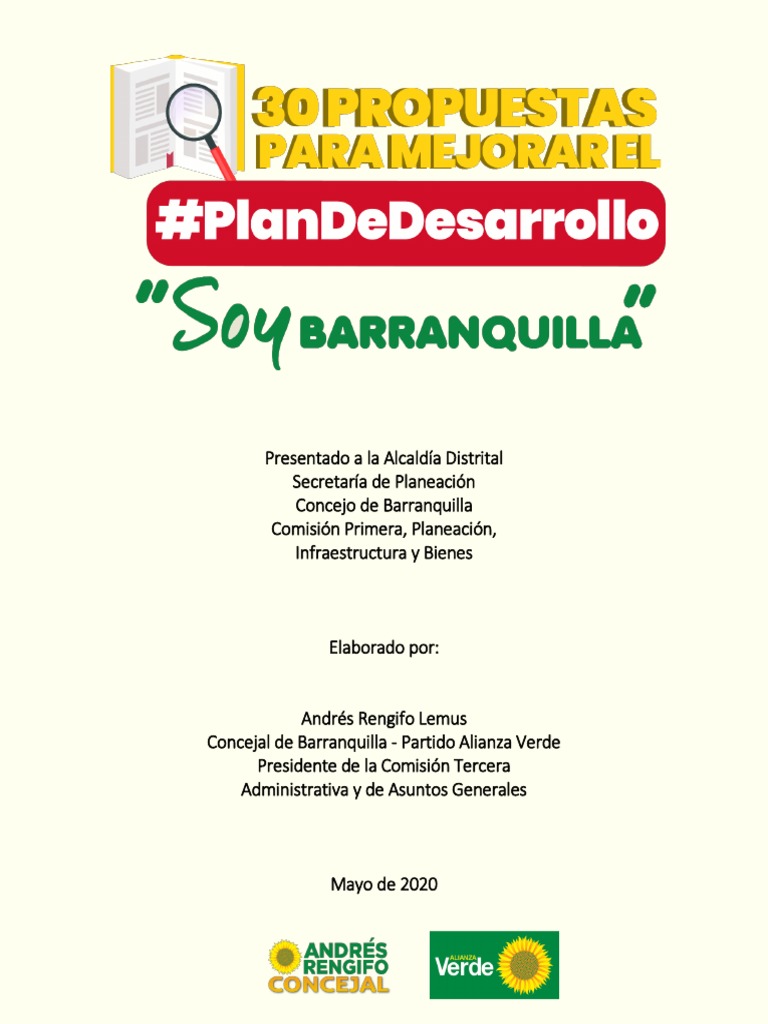 30 PROPUESTAS PARA MEJORAR EL

#PlanDeDesarrollo

"Soy BARRANQUILLA"

Presentado a la Alcaldía Distrital
Secretaría de Planeación
Concejo de Barranquilla
Comisión Primera, Planeación,
Infraestructura y Bienes

Elaborado por:

Andrés Rengifo Lemus
Concejal de Barranquilla - Partido Alianza Verde
Presidente de la Comisión Tercera
Administrativa y de Asuntos Generales

Mayo de 2020

ANDRÉS RENGIFO CONCEJAL

ALIANZA Verde